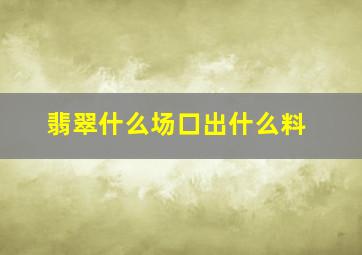 翡翠什么场口出什么料